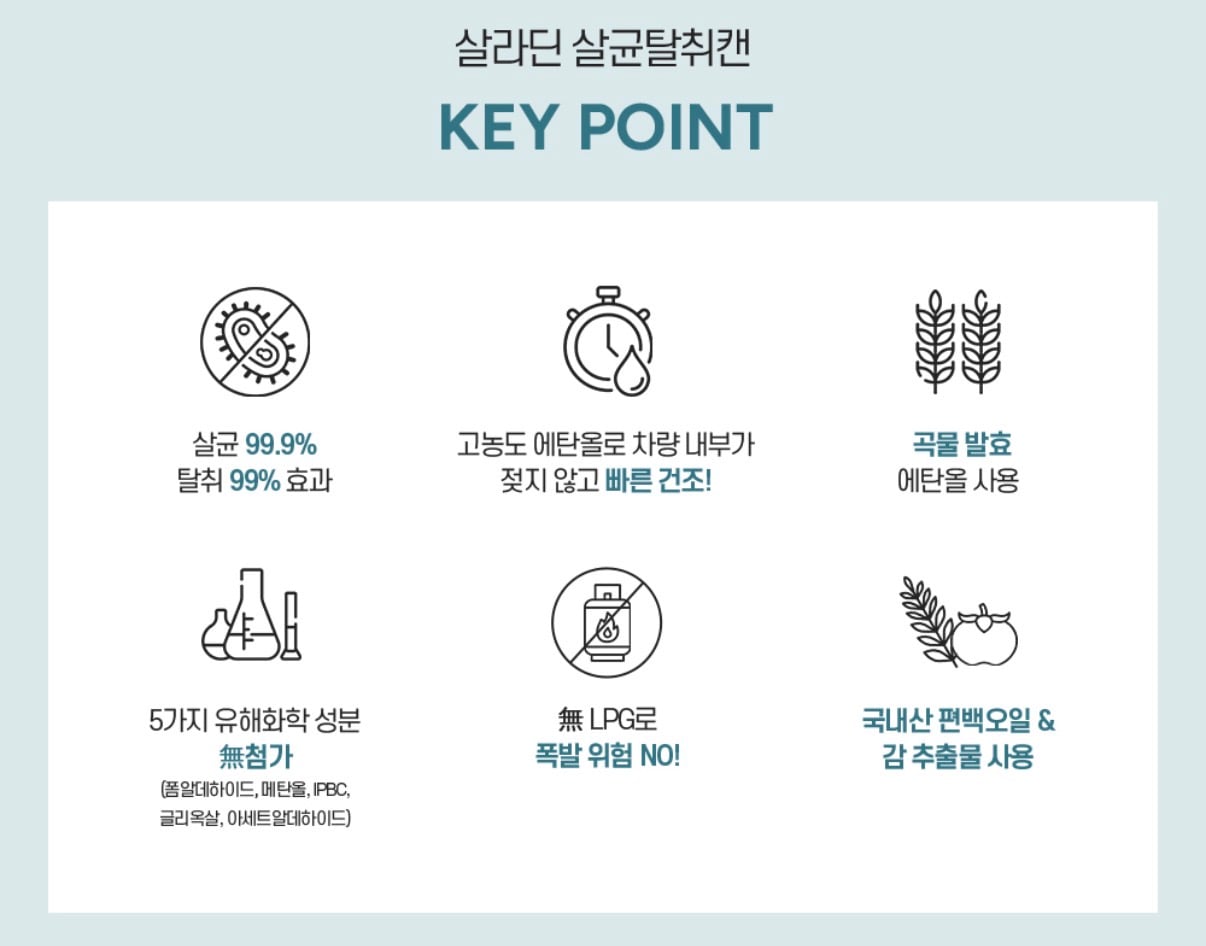 살라딘 살균탈취캔

KEY POINT

살균 99.9%
탈취 99% 효과

고농도 에탄올로 차량 내부가
젖지 않고 빠른 건조!

곡물 발효
에탄올 사용

5가지 유해화학 성분
無첨가
(폼알데하이드, 메탄올, IPBC,
글리옥살, 아세트알데하이드)

無 LPG로
폭발 위험 NO!

국내산 편백오일 &
감 추출물 사용